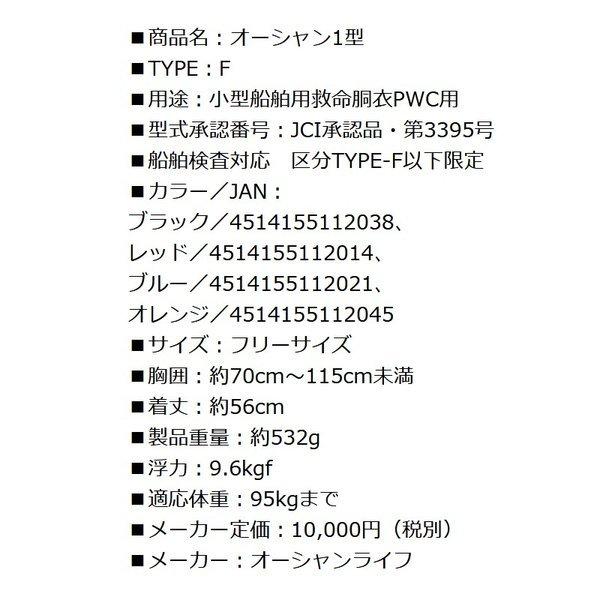 ■商品名：オーシャン1型
■TYPE：F
■用途：小型船舶用救命胴衣PWC用
■型式承認番号：JCI承認品・第3395号
■船舶検査対応　区分TYPE-F以下限定
■カラー／JAN：
ブラック／4514155112038、
レッド／4514155112014、
ブルー／4514155112021、
オレンジ／4514155112045
■サイズ：フリーサイズ
■胸囲：約70cm～115cm未満
■着丈：約56cm
■製品重量：約532g
■浮力：9.6kgf
■適応体重：95kgまで
■メーカー定価：10,000円（税別）
■メーカー：オーシャンライフ